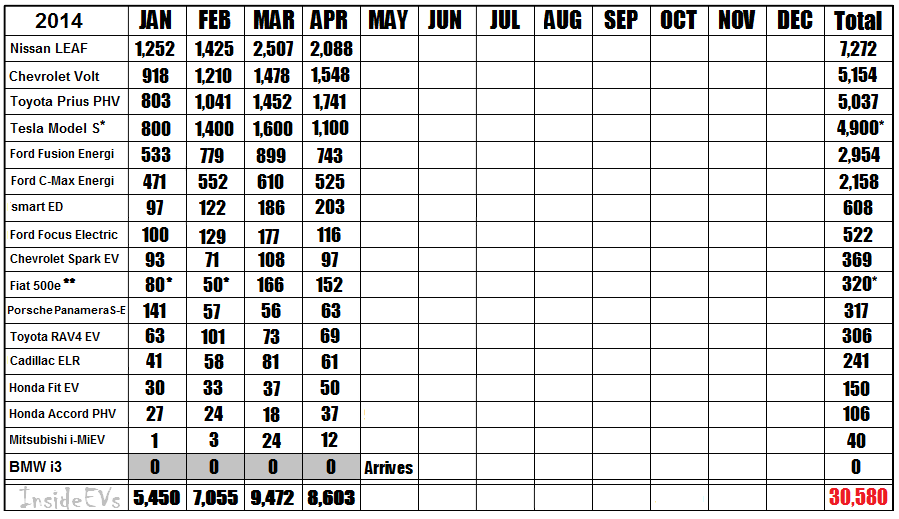 | 2014 | JAN | FEB | MAR | APR | MAY | JUN | JUL | AUG | SEP | OCT | NOV | DEC | Total |
|---|---|---|---|---|---|---|---|---|---|---|---|---|---|
| Nissan LEAF | 1,252 | 1,425 | 2,507 | 2,088 | | | | | | | | | 7,272 |
| Chevrolet Volt | 918 | 1,210 | 1,478 | 1,548 | | | | | | | | | 5,154 |
| Toyota Prius PHV | 803 | 1,041 | 1,452 | 1,741 | | | | | | | | | 5,037 |
| Tesla Model S* | 800 | 1,400 | 1,600 | 1,100 | | | | | | | | | 4,900* |
| Ford Fusion Energi | 533 | 779 | 899 | 743 | | | | | | | | | 2,954 |
| Ford C-Max Energi | 471 | 552 | 610 | 525 | | | | | | | | | 2,158 |
| smart ED | 97 | 122 | 186 | 203 | | | | | | | | | 608 |
| Ford Focus Electric | 100 | 129 | 177 | 116 | | | | | | | | | 522 |
| Chevrolet Spark EV | 93 | 71 | 108 | 97 | | | | | | | | | 369 |
| Fiat 500e ** | 80* | 50* | 166 | 152 | | | | | | | | | 320* |
| Porsche Panamera S-E | 141 | 57 | 56 | 63 | | | | | | | | | 317 |
| Toyota RAV4 EV | 63 | 101 | 73 | 69 | | | | | | | | | 306 |
| Cadillac ELR | 41 | 58 | 81 | 61 | | | | | | | | | 241 |
| Honda Fit EV | 30 | 33 | 37 | 50 | | | | | | | | | 150 |
| Honda Accord PHV | 27 | 24 | 18 | 37 | | | | | | | | | 106 |
| Mitsubishi i-MiEV | 1 | 3 | 24 | 12 | | | | | | | | | 40 |
| BMW i3 | 0 | 0 | 0 | 0 | Arrives | | | | | | | | 0 |
| InsideEVs | 5,450 | 7,055 | 9,472 | 8,603 | | | | | | | | | 30,580 |